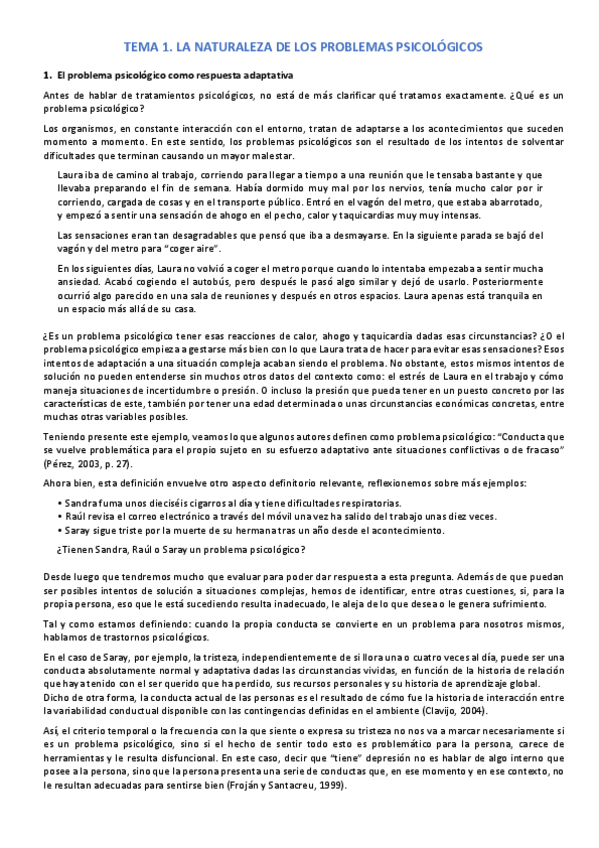 TEMA 1. LA NATURALEZA DE LOS PROBLEMAS PSICOLÓGICOS

1. El problema psicológico como respuesta adaptativa

Antes de hablar de tratamientos psicológicos, no está de más clarificar qué tratamos exactamente. ¿Qué es un problema psicológico?

Los organismos, en constante interacción con el entorno, tratan de adaptarse a los acontecimientos que suceden momento a momento. En este sentido, los problemas psicológicos son el resultado de los intentos de solventar dificultades que terminan causando un mayor malestar.

Laura iba de camino al trabajo, corriendo para llegar a tiempo a una reunión que le tensaba bastante y que llevaba preparando el fin de semana. Había dormido muy mal por los nervios, tenía mucho calor por ir corriendo, cargada de cosas y en el transporte público. Entró en el vagón del metro, que estaba abarrotado, y empezó a sentir una sensación de ahogo en el pecho, calor y taquicardias muy muy intensas.

Las sensaciones eran tan desagradables que pensó que iba a desmayarse. En la siguiente parada se bajó del vagón y del metro para "coger aire".

En los siguientes días, Laura no volvió a coger el metro porque cuando lo intentaba empezaba a sentir mucha ansiedad. Acabó cogiendo el autobús, pero después le pasó algo similar y dejó de usarlo. Posteriormente ocurrió algo parecido en una sala de reuniones y después en otros espacios. Laura apenas está tranquila en un espacio más allá de su casa.

¿Es un problema psicológico tener esas reacciones de calor, ahogo y taquicardia dadas esas circunstancias? ¿O el problema psicológico empieza a gestarse más bien con lo que Laura trata de hacer para evitar esas sensaciones? Esos intentos de adaptación a una situación compleja acaban siendo el problema. No obstante, estos mismos intentos de solución no pueden entenderse sin muchos otros datos del contexto como: el estrés de Laura en el trabajo y cómo maneja situaciones de incertidumbre o presión. O incluso la presión que pueda tener en un puesto concreto por las características de este, también por tener una edad determinada o unas circunstancias económicas concretas, entre muchas otras variables posibles.

Teniendo presente este ejemplo, veamos lo que algunos autores definen como problema psicológico: "Conducta que se vuelve problemática para el propio sujeto en su esfuerzo adaptativo ante situaciones conflictivas o de fracaso" (Pérez, 2003, p. 27).

Ahora bien, esta definición envuelve otro aspecto definitorio relevante, reflexionemos sobre más ejemplos:

• Sandra fuma unos dieciséis cigarros al día y tiene dificultades respiratorias.
• Raúl revisa el correo electrónico a través del móvil una vez ha salido del trabajo unas diez veces.
• Saray sigue triste por la muerte de su hermana tras un año desde el acontecimiento.

¿Tienen Sandra, Raúl o Saray un problema psicológico?

Desde luego que tendremos mucho que evaluar para poder dar respuesta a esta pregunta. Además de que puedan ser posibles intentos de solución a situaciones complejas, hemos de identificar, entre otras cuestiones, si, para la propia persona, eso que le está sucediendo resulta inadecuado, le aleja de lo que desea o le genera sufrimiento.

Tal y como estamos definiendo: cuando la propia conducta se convierte en un problema para nosotros mismos, hablamos de trastornos psicológicos.

En el caso de Saray, por ejemplo, la tristeza, independientemente de si llora una o cuatro veces al día, puede ser una conducta absolutamente normal y adaptativa dadas las circunstancias vividas, en función de la historia de relación que haya tenido con el ser querido que ha perdido, sus recursos personales y su historia de aprendizaje global.
Dicho de otra forma, la conducta actual de las personas es el resultado de cómo fue la historia de interacción entre la variabilidad conductual disponible con las contingencias definidas en el ambiente (Clavijo, 2004).

Así, el criterio temporal o la frecuencia con la que siente o expresa su tristeza no nos va a marcar necesariamente si es un problema psicológico, sino si el hecho de sentir todo esto es problemático para la persona, carece de herramientas y le resulta disfuncional. En este caso, decir que "tiene" depresión no es hablar de algo interno que posee a la persona, sino que la persona presenta una serie de conductas que, en ese momento y en ese contexto, no le resultan adecuadas para sentirse bien (Froján y Santacreu, 1999).